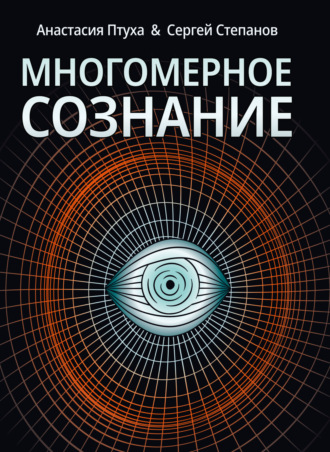 Анастасия Птуха & Сергей Степанов

МНОГОМЕРНОЕ СОЗНАНИЕ